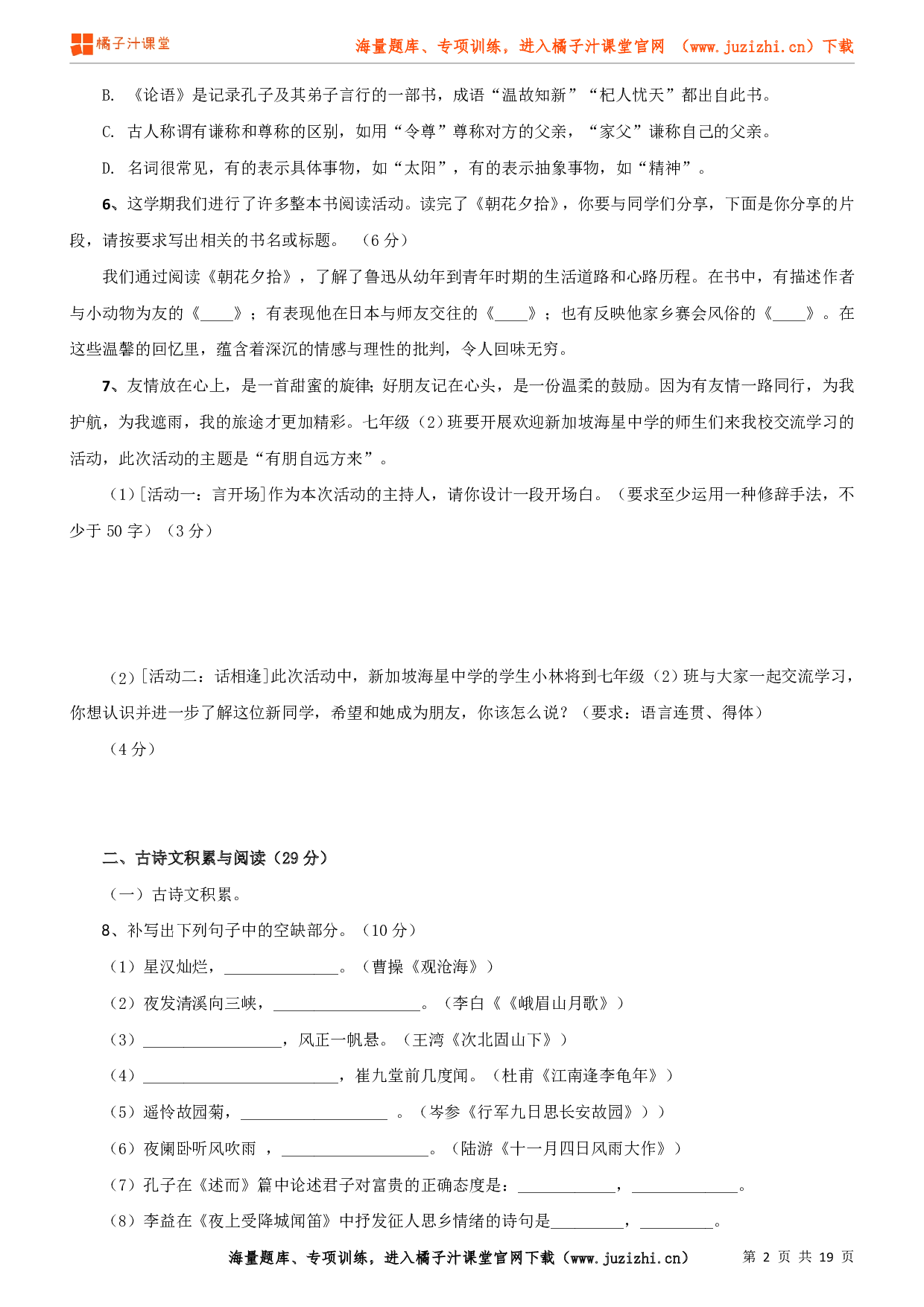 橘子汁课堂

海量题库、专项训练，进入橘子汁课堂官网 （www.juzizhi.cn）下载

B. 《论语》是记录孔子及其弟子言行的一部书，成语“温故知新”“杞人忧天”都出自此书。

C. 古人称谓有谦称和尊称的区别，如用“令尊”尊称对方的父亲，“家父”谦称自己的父亲。

D. 名词很常见，有的表示具体事物，如“太阳”，有的表示抽象事物，如“精神”。

6、这学期我们进行了许多整本书阅读活动。读完了《朝花夕拾》，你要与同学们分享，下面是你分享的片段，请按要求写出相关的书名或标题。 （6 分）

我们通过阅读《朝花夕拾》，了解了鲁迅从幼年到青年时期的生活道路和心路历程。在书中，有描述作者与小动物为友的《____》；有表现他在日本与师友交往的《____》；也有反映他家乡赛会风俗的《____》。在这些温馨的回忆里，蕴含着深沉的情感与理性的批判，令人回味无穷。

7、友情放在心上，是一首甜蜜的旋律；好朋友记在心头，是一份温柔的鼓励。因为有友情一路同行，为我护航，为我遮雨，我的旅途才更加精彩。七年级（2）班要开展欢迎新加坡海星中学的师生们来我校交流学习的活动，此次活动的主题是“有朋自远方来”。

（1）[活动一：言开场]作为本次活动的主持人，请你设计一段开场白。（要求至少运用一种修辞手法，不少于 50 字）（3 分）

（2）[活动二：话相逢]此次活动中，新加坡海星中学的学生小林将到七年级（2）班与大家一起交流学习，你想认识并进一步了解这位新同学，希望和她成为朋友，你该怎么说？（要求：语言连贯、得体）

（4 分）

二、古诗文积累与阅读（29 分）

（一）古诗文积累。

8、补写出下列句子中的空缺部分。（10 分）

（1）星汉灿烂，______________。（曹操《观沧海》）

（2）夜发清溪向三峡，__________________。（李白《《峨眉山月歌》）

（3）_________________，风正一帆悬。（王湾《次北固山下》）

（4）________________________，崔九堂前几度闻。（杜甫《江南逢李龟年》）

（5）遥怜故园菊，__________________ 。（岑参《行军九日思长安故园》））

（6）夜阑卧听风吹雨 ，__________________。（陆游《十一月四日风雨大作》）

（7）孔子在《述而》篇中论述君子对富贵的正确态度是：____________，_____________。

（8）李益在《夜上受降城闻笛》中抒发征人思乡情绪的诗句是_________，_________。

海量题库、专项训练，进入橘子汁课堂官网下载（www.juzizhi.cn）

第 2 页 共 19 页